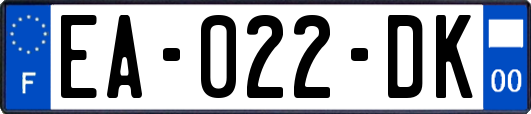 F
EA-022-DK
00